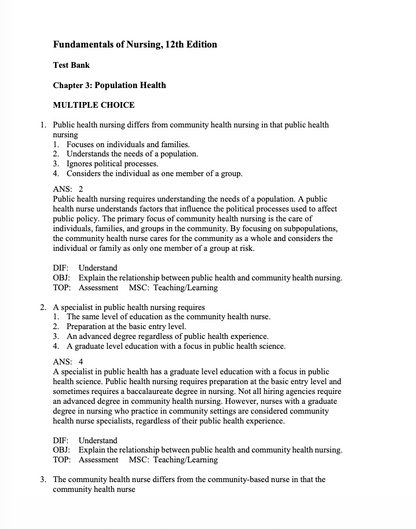 Fundamentals of Nursing, 12th Edition

Test Bank

Chapter 3: Population Health

MULTIPLE CHOICE

1. Public health nursing differs from community health nursing in that public health nursing
1. Focuses on individuals and families.
2. Understands the needs of a population.
3. Ignores political processes.
4. Considers the individual as one member of a group.

ANS: 2
Public health nursing requires understanding the needs of a population. A public health nurse understands factors that influence the political processes used to affect public policy. The primary focus of community health nursing is the care of individuals, families, and groups in the community. By focusing on subpopulations, the community health nurse cares for the community as a whole and considers the individual or family as only one member of a group at risk.

DIF: Understand
OBJ: Explain the relationship between public health and community health nursing.
TOP: Assessment MSC: Teaching/Learning

2. A specialist in public health nursing requires
1. The same level of education as the community health nurse.
2. Preparation at the basic entry level.
3. An advanced degree regardless of public health experience.
4. A graduate level education with a focus in public health science.

ANS: 4
A specialist in public health has a graduate level education with a focus in public health science. Public health nursing requires preparation at the basic entry level and sometimes requires a baccalaureate degree in nursing. Not all hiring agencies require an advanced degree in community health nursing. However, nurses with a graduate degree in nursing who practice in community settings are considered community health nurse specialists, regardless of their public health experience.

DIF: Understand
OBJ: Explain the relationship between public health and community health nursing.
TOP: Assessment MSC: Teaching/Learning

3. The community health nurse differs from the community-based nurse in that the community health nurse